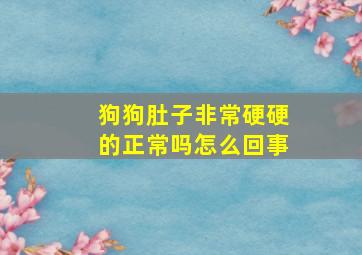 狗狗肚子非常硬硬的正常吗怎么回事